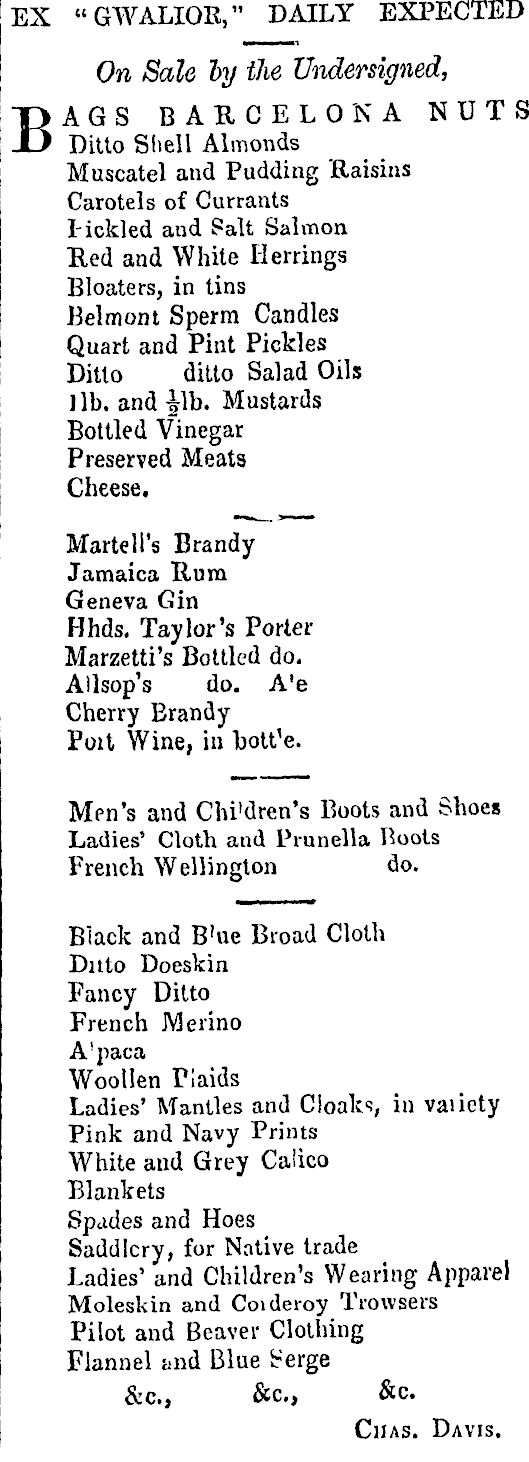 EX "GWALIOR," DAILY EXPECTED

On Sale by the Undersigned,

BAGS BARCELONA NUTS
Ditto Shell Almonds
Muscatel and Pudding Raisins
Carotels of Currants
Pickled and Salt Salmon
Red and White Herrings
Bloaters, in tins
Belmont Sperm Candles
Quart and Pint Pickles
Ditto ditto Salad Oils
1lb. and $\frac{1}{2}$lb. Mustards
Bottled Vinegar
Preserved Meats
Cheese.

Martell's Brandy
Jamaica Rum
Geneva Gin
Hhds. Taylor's Porter
Marzetti's Bottled do.
Allsop's do. A'e
Cherry Brandy
Port Wine, in bott'e.

Men's and Chi'dren's Boots and Shoes
Ladies' Cloth and Prunella Boots
French Wellington do.

Black and B'ue Broad Cloth
Ditto Doeskin
Fancy Ditto
French Merino
A'paca
Woollen Plaids
Ladies' Mantles and Cloaks, in variety
Pink and Navy Prints
White and Grey Calico
Blankets
Spades and Hoes
Saddlery, for Native trade
Ladies' and Children's Wearing Apparel
Moleskin and Corderoy Trowsers
Pilot and Beaver Clothing
Flannel and Blue Serge
&c., &c., &c.

CHAS. DAVIS.